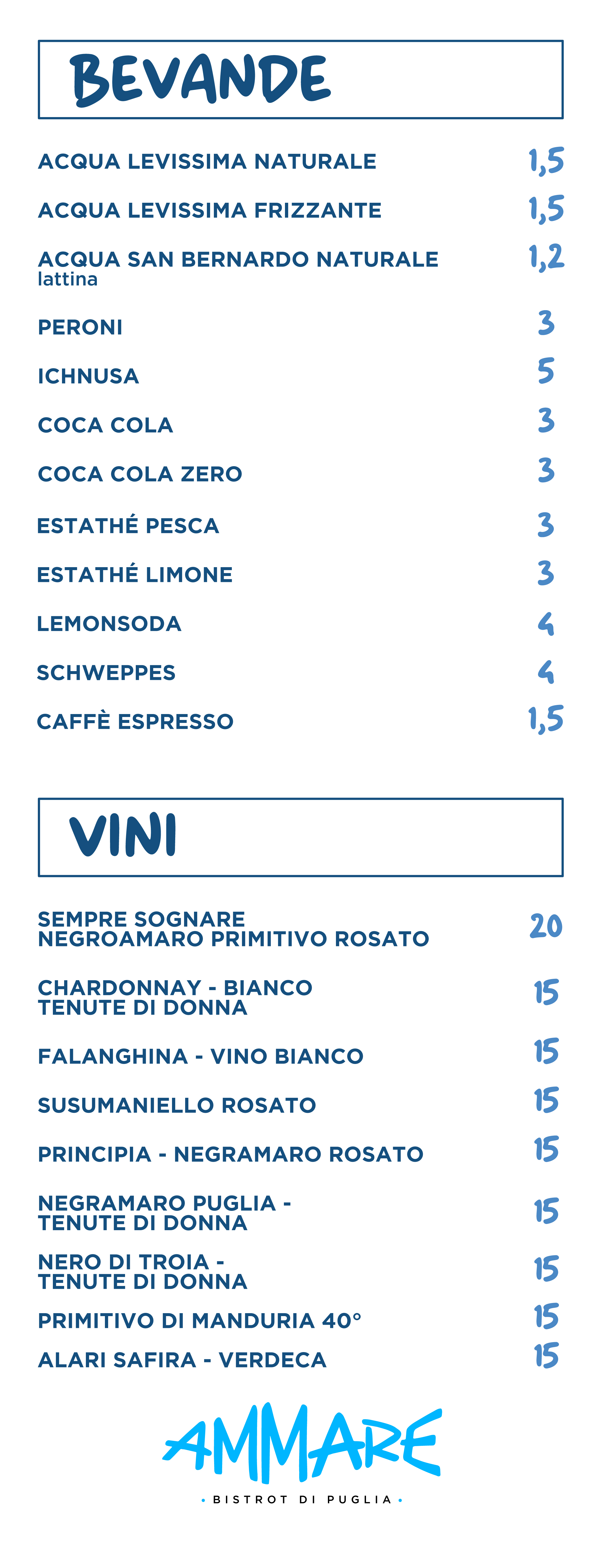 BEVANDE

ACQUA LEVISSIMA NATURALE 1,5

ACQUA LEVISSIMA FRIZZANTE 1,5

ACQUA SAN BERNARDO NATURALE 1,2
lattina

PERONI 3

ICHNUSA 5

COCA COLA 3

COCA COLA ZERO 3

ESTATHÉ PESCA 3

ESTATHÉ LIMONE 3

LEMONSODA 4

SCHWEPPES 4

CAFFÈ ESPRESSO 1,5

VINI

SEMPRE SOGNARE
NEGROAMARO PRIMITIVO ROSATO 20

CHARDONNAY - BIANCO
TENUTE DI DONNA 15

FALANGHINA - VINO BIANCO 15

SUSUMANIELLO ROSATO 15

PRINCIPIA - NEGRAMARO ROSATO 15

NEGRAMARO PUGLIA -
TENUTE DI DONNA 15

NERO DI TROIA -
TENUTE DI DONNA 15

PRIMITIVO DI MANDURIA 40° 15

ALARI SAFIRA - VERDECA 15

AMMARE
• BISTROT DI PUGLIA •